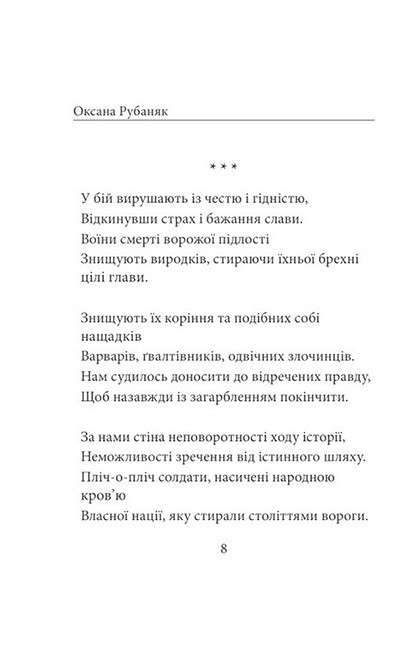 Оксана Рубаняк

* * *

У бій вирушають із честю і гідністю,
Відкинувши страх і бажання слави.
Воїни смерті ворожої підлості
Знищують виродків, стираючи їхньої брехні цілі глави.

Знищують їх коріння та подібних собі нащадків
Варварів, ґвалтівників, одвічних злочинців.
Нам судилось доносити до відречених правду,
Щоб назавжди із загарбленням покінчити.

За нами стіна неповоротності ходу історії,
Неможливості зречення від істинного шляху.
Пліч-о-пліч солдати, насичені народною кров'ю
Власної нації, яку стирали століттями вороги.

8